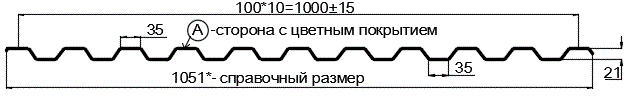 100*10=1000±15

35

A -сторона с цветным покрытием

35

21

1051*- справочный размер